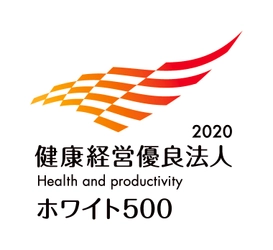 2020
健康経営優良法人
Health and productivity
ホワイト500